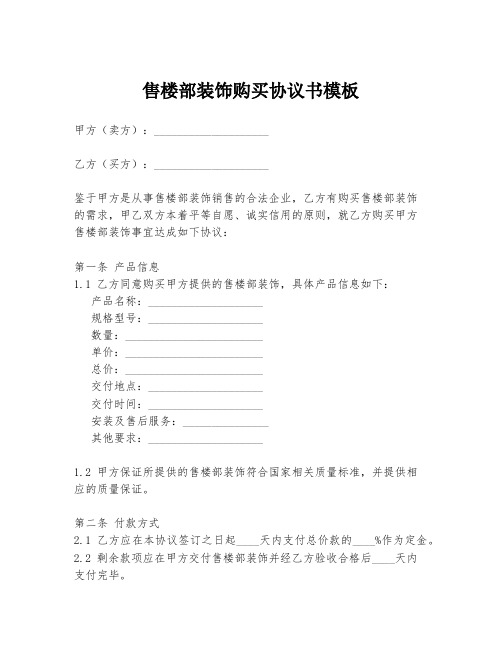 售楼部装饰购买协议书模板

甲方（卖方）：____________________

乙方（买方）：____________________

鉴于甲方是从事售楼部装饰销售的合法企业，乙方有购买售楼部装饰的需求，甲乙双方本着平等自愿、诚实信用的原则，就乙方购买甲方售楼部装饰事宜达成如下协议：

第一条 产品信息
1.1 乙方同意购买甲方提供的售楼部装饰，具体产品信息如下：
产品名称：____________________
规格型号：____________________
数量：____________________
单价：____________________
总价：____________________
交付地点：____________________
交付时间：____________________
安装及售后服务：____________________
其他要求：____________________

1.2 甲方保证所提供的售楼部装饰符合国家相关质量标准，并提供相应的质量保证。

第二条 付款方式
2.1 乙方应在本协议签订之日起____天内支付总价款的____%作为定金。
2.2 剩余款项应在甲方交付售楼部装饰并经乙方验收合格后____天内支付完毕。